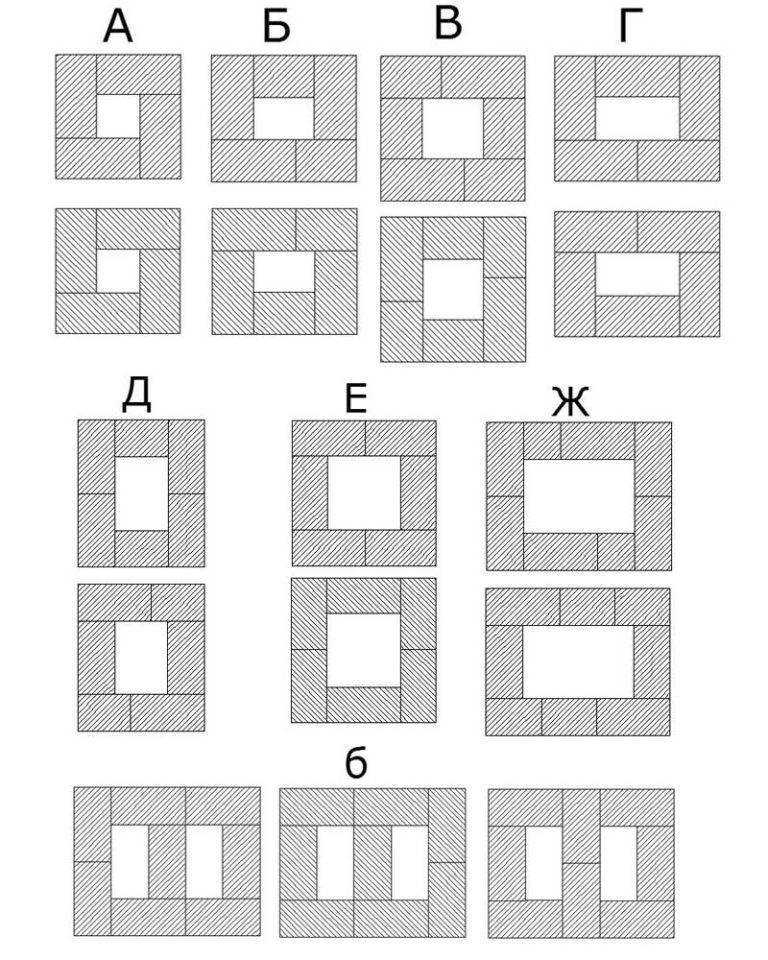 А Б В Г

Д Е Ж

б